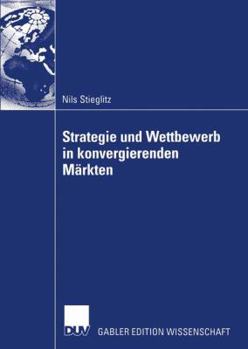 Nils Stieglitz

Strategie und Wettbewerb in konvergierenden Märkten

DUV GABLER EDITION WISSENSCHAFT